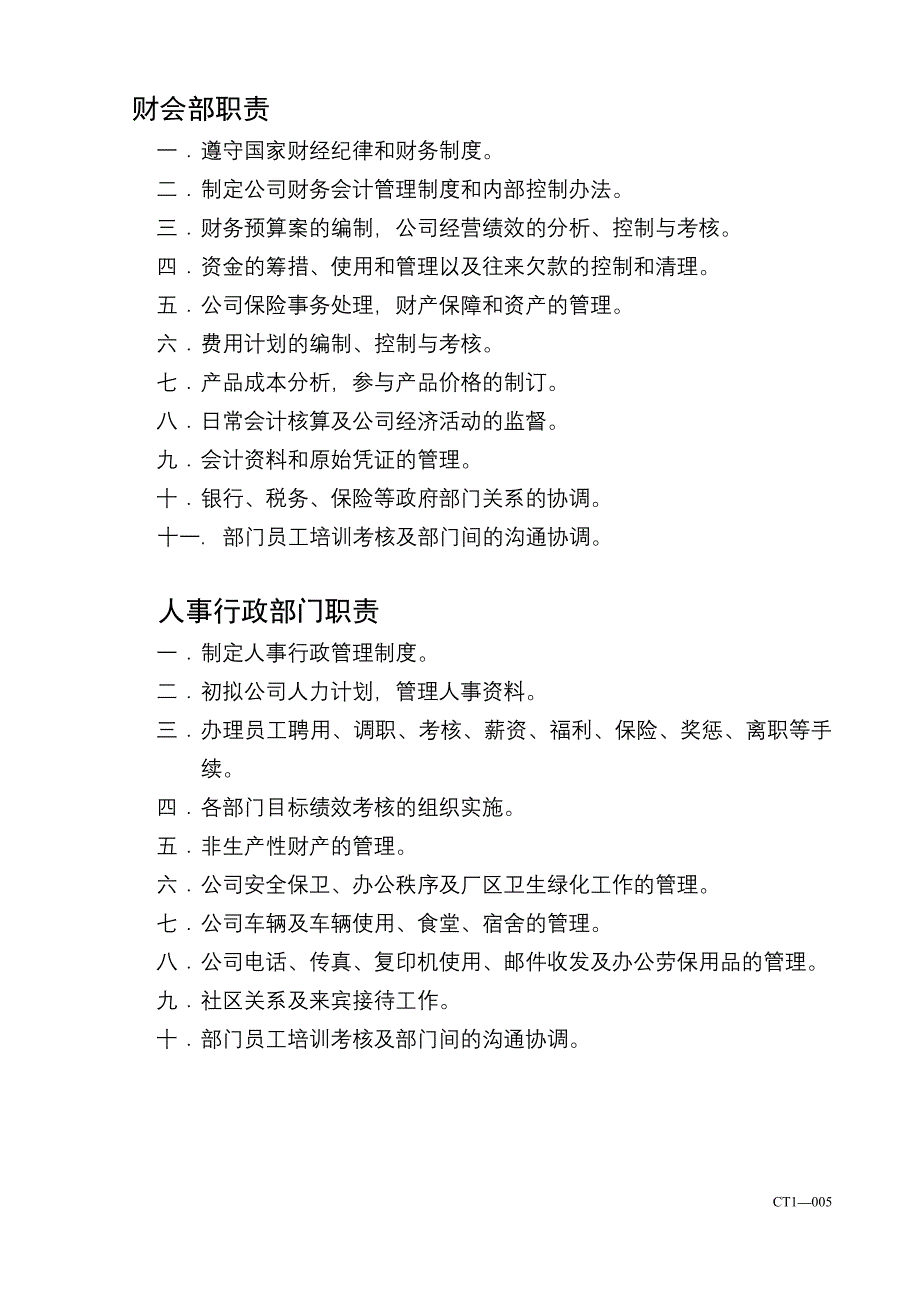 财会部职责

一．遵守国家财经纪律和财务制度。

二．制定公司财务会计管理制度和内部控制办法。

三．财务预算案的编制，公司经营绩效的分析、控制与考核。

四．资金的筹措、使用和管理以及往来欠款的控制和清理。

五．公司保险事务处理，财产保障和资产的管理。

六．费用计划的编制、控制与考核。

七．产品成本分析，参与产品价格的制订。

八．日常会计核算及公司经济活动的监督。

九．会计资料和原始凭证的管理。

十．银行、税务、保险等政府部门关系的协调。

十一．部门员工培训考核及部门间的沟通协调。

人事行政部门职责

一．制定人事行政管理制度。

二．初拟公司人力计划，管理人事资料。

三．办理员工聘用、调职、考核、薪资、福利、保险、奖惩、离职等手续。

四．各部门目标绩效考核的组织实施。

五．非生产性财产的管理。

六．公司安全保卫、办公秩序及厂区卫生绿化工作的管理。

七．公司车辆及车辆使用、食堂、宿舍的管理。

八．公司电话、传真、复印机使用、邮件收发及办公劳保用品的管理。

九．社区关系及来宾接待工作。

十．部门员工培训考核及部门间的沟通协调。

CT1—005